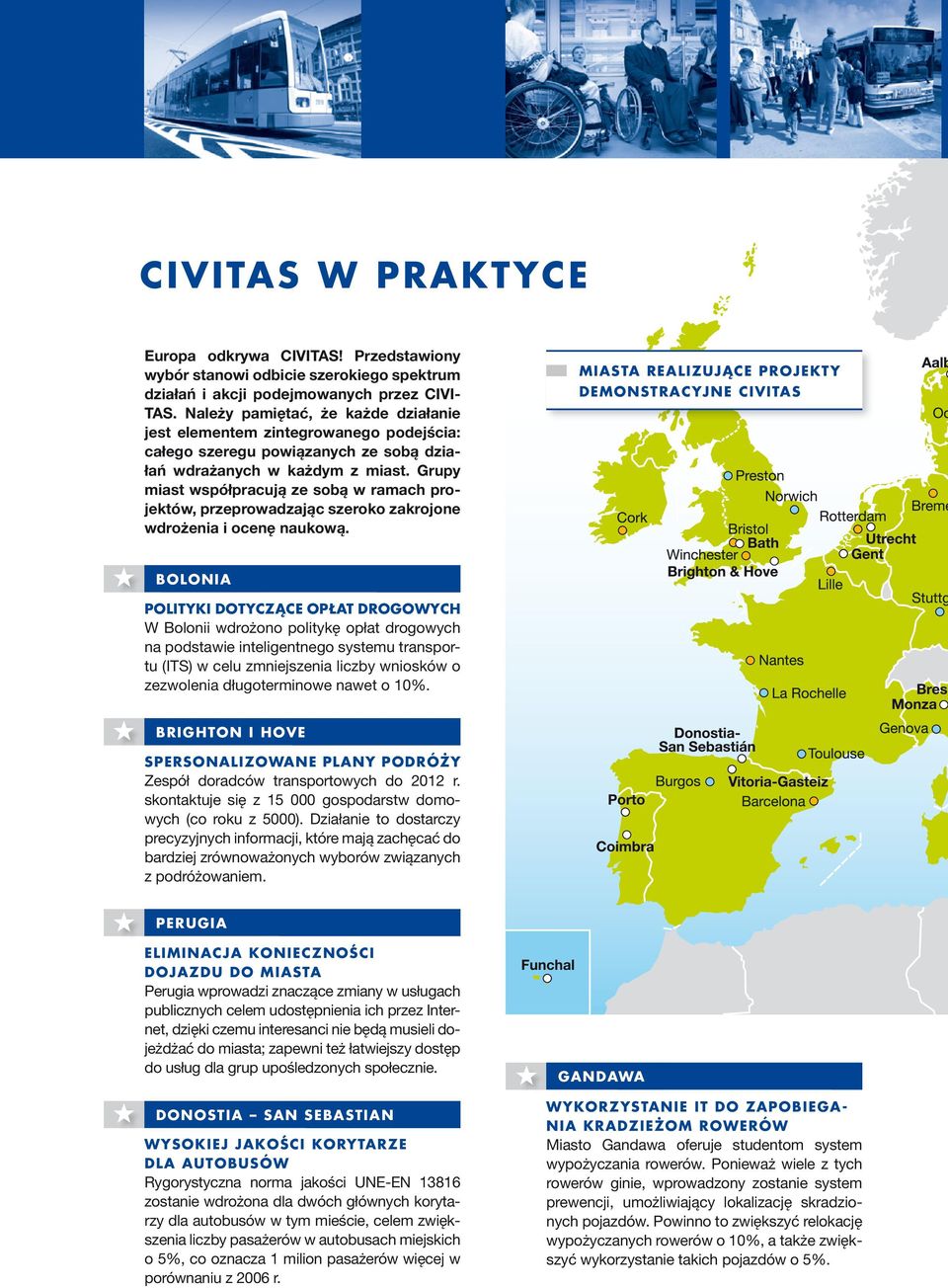 CIVITAS W PRAKTYCE

Europa odkrywa CIVITAS! Przedstawiony wybór stanowi odbicie szerokiego spektrum działań i akcji podejmowanych przez CIVITAS. Należy pamiętać, że każde działanie jest elementem zintegrowanego podejścia: całego szeregu powiązanych ze sobą działań wdrażanych w każdym z miast. Grupy miast współpracują ze sobą w ramach projektów, przeprowadzając szeroko zakrojone wdrożenia i ocenę naukową.

BOLONIA

POLITYKI DOTYCZĄCE OPŁAT DROGOWYCH
W Bolonii wdrożono politykę opłat drogowych na podstawie inteligentnego systemu transportu (ITS) w celu zmniejszenia liczby wniosków o zezwolenia długoterminowe nawet o 10%.

BRIGHTON I HOVE

SPERSONALIZOWANE PLANY PODRÓŻY
Zespół doradców transportowych do 2012 r. skontaktuje się z 15 000 gospodarstw domowych (co roku z 5000). Działanie to dostarczy precyzyjnych informacji, które mają zachęcać do bardziej zrównoważonych wyborów związanych z podróżowaniem.

PERUGIA

ELIMINACJA KONIECZNOŚCI DOJAZDU DO MIASTA
Perugia wprowadzi znaczące zmiany w usługach publicznych celem udostępnienia ich przez Internet, dzięki czemu interesanci nie będą musieli dojeżdżać do miasta; zapewni też łatwiejszy dostęp do usług dla grup upośledzonych społecznie.

DONOSTIA – SAN SEBASTIAN

WYSOKIEJ JAKOŚCI KORYTARZE DLA AUTOBUSÓW
Rygorystyczna norma jakości UNE-EN 13816 zostanie wdrożona dla dwóch głównych korytarzy dla autobusów w tym mieście, celem zwiększenia liczby pasażerów w autobusach miejskich o 5%, co oznacza 1 milion pasażerów więcej w porównaniu z 2006 r.

MIASTA REALIZUJĄCE PROJEKTY DEMONSTRACYJNE CIVITAS

Aalb
Od
Preston
Norwich
Cork
Bristol
Bath
Winchester
Brighton & Hove
Rotterdam
Utrecht
Gent
Lille
Breme
Stuttg
Nantes
La Rochelle
Bres
Monza
Genova
Donostia-San Sebastián
Toulouse
Burgos
Vitoria-Gasteiz
Barcelona
Porto
Coimbra
Funchal

GANDAWA

WYKORZYSTANIE IT DO ZAPOBIEGANIA KRADZIEŻOM ROWERÓW
Miasto Gandawa oferuje studentom system wypożyczania rowerów. Ponieważ wiele z tych rowerów ginie, wprowadzony zostanie system prewencji, umożliwiający lokalizację skradzionych pojazdów. Powinno to zwiększyć relokację wypożyczanych rowerów o 10%, a także zwiększyć wykorzystanie takich pojazdów o 5%.